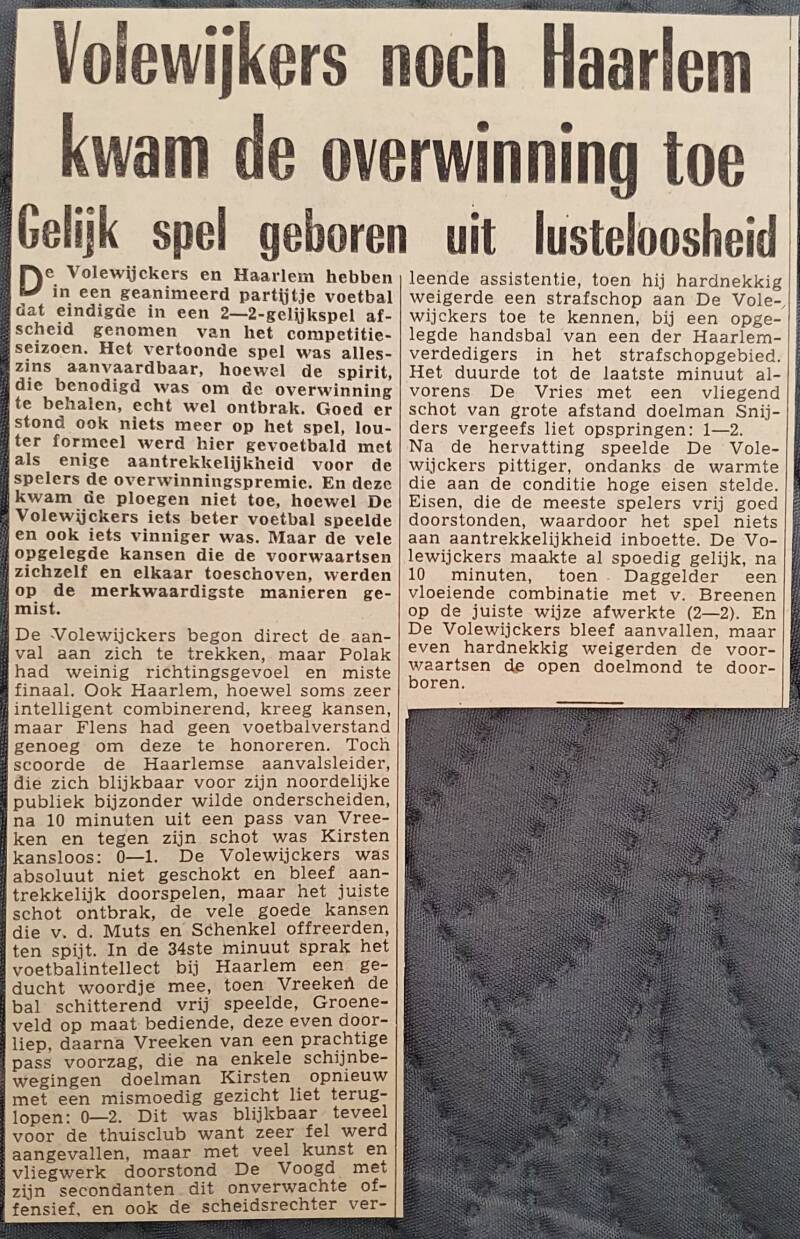 Volewijkers noch Haarlem kwam de overwinning toe

Gelijk spel geboren uit lusteloosheid

De Volewijckers en Haarlem hebben in een geanimeerd partijtje voetbal dat eindigde in een 2—2-gelijkspel afscheid genomen van het competitieseizoen. Het vertoonde spel was alleszins aanvaardbaar, hoewel de spirit, die benodigd was om de overwinning te behalen, echt wel ontbrak. Goed er stond ook niets meer op het spel, louter formeel werd hier gevoetbald met als enige aantrekkelijkheid voor de spelers de overwinningspremie. En deze kwam de ploegen niet toe, hoewel De Volewijckers iets beter voetbal speelde en ook iets vinniger was. Maar de vele opgelegde kansen die de voorwaartsen zichzelf en elkaar toeschoven, werden op de merkwaardigste manieren gemist.

De Volewijckers begon direct de aanval aan zich te trekken, maar Polak had weinig richtingsgevoel en miste finaal. Ook Haarlem, hoewel soms zeer intelligent combinerend, kreeg kansen, maar Flens had geen voetbalverstand genoeg om deze te honoreren. Toch scoorde de Haarlemse aanvalsleider, die zich blijkbaar voor zijn noordelijke publiek bijzonder wilde onderscheiden, na 10 minuten uit een pass van Vreeken en tegen zijn schot was Kirsten kansloos: 0—1. De Volewijckers was absoluut niet geschokt en bleef aantrekkelijk doorspelen, maar het juiste schot ontbrak, de vele goede kansen die v. d. Muts en Schenkel offreerden, ten spijt. In de 34ste minuut sprak het voetbalintellect bij Haarlem een geducht woordje mee, toen Vreeken de bal schitterend vrij speelde, Groeneveld op maat bediende, deze even doorliep, daarna Vreeken van een prachtige pass voorzag, die na enkele schijnbewegingen doelman Kirsten opnieuw met een mismoedig gezicht liet teruglopen: 0—2. Dit was blijkbaar teveel voor de thuisclub want zeer fel werd aangevallen, maar met veel kunst en vliegwerk doorstond De Voogd met zijn secondanten dit onverwachte offensief, en ook de scheidsrechter verleende assistentie, toen hij hardnekkig weigerde een strafschop aan De Volewijckers toe te kennen, bij een opgelegde handsbal van een der Haarlemverdedigers in het strafschopgebied. Het duurde tot de laatste minuut alvorens De Vries met een vliegend schot van grote afstand doelman Snijders vergeefs liet opspringen: 1—2.

Na de hervatting speelde De Volewijckers pittiger, ondanks de warmte die aan de conditie hoge eisen stelde. Eisen, die de meeste spelers vrij goed doorstonden, waardoor het spel niets aan aantrekkelijkheid inboette. De Volewijckers maakte al spoedig gelijk, na 10 minuten, toen Daggelder een vloeiende combinatie met v. Breenen op de juiste wijze afwerkte (2—2). En De Volewijckers bleef aanvallen, maar even hardnekkig weigerden de voorwaartsen de open doelmond te doorboren.